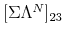 $[\Sigma\Lambda^N]_{23}$